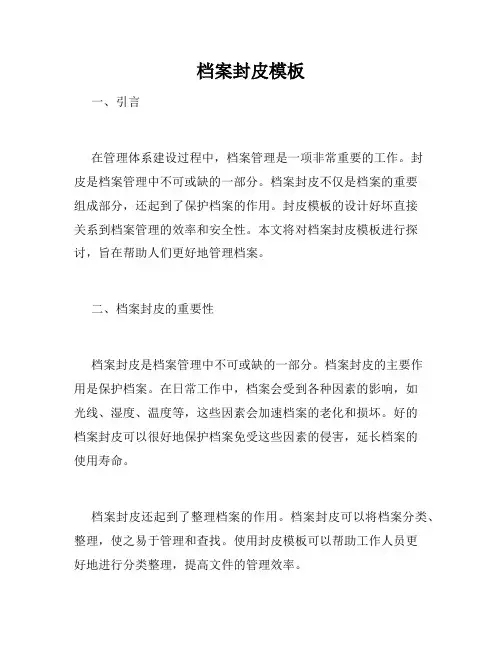 档案封皮模板

一、引言

在管理体系建设过程中，档案管理是一项非常重要的工作。封皮是档案管理中不可或缺的一部分。档案封皮不仅是档案的重要组成部分，还起到了保护档案的作用。封皮模板的设计好坏直接关系到档案管理的效率和安全性。本文将对档案封皮模板进行探讨，旨在帮助人们更好地管理档案。

二、档案封皮的重要性

档案封皮是档案管理中不可或缺的一部分。档案封皮的主要作用是保护档案。在日常工作中，档案会受到各种因素的影响，如光线、湿度、温度等，这些因素会加速档案的老化和损坏。好的档案封皮可以很好地保护档案免受这些因素的侵害，延长档案的使用寿命。

档案封皮还起到了整理档案的作用。档案封皮可以将档案分类、整理，使之易于管理和查找。使用封皮模板可以帮助工作人员更好地进行分类整理，提高文件的管理效率。